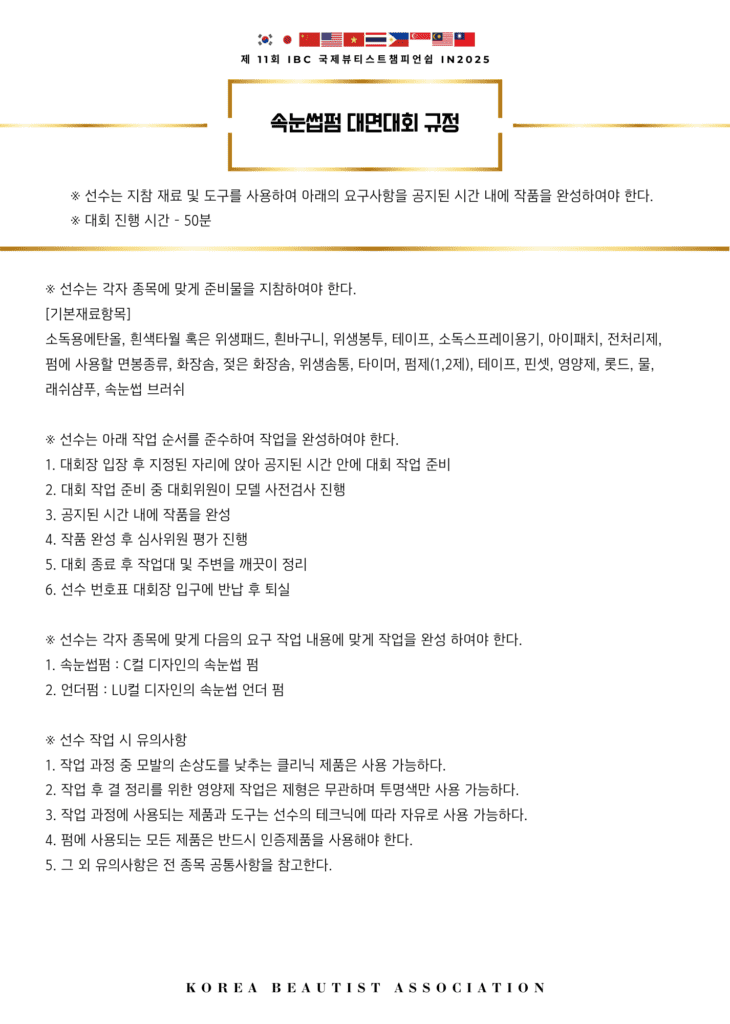 제 11회 IBC 국제뷰티스트챔피언쉽 IN2025

속눈썹펌 대면대회 규정

※ 선수는 지참 재료 및 도구를 사용하여 아래의 요구사항을 공지된 시간 내에 작품을 완성하여야 한다.
※ 대회 진행 시간 - 50분

※ 선수는 각자 종목에 맞게 준비물을 지참하여야 한다.
[기본재료항목]
소독용에탄올, 흰색타월 혹은 위생패드, 흰바구니, 위생봉투, 테이프, 소독스프레이용기, 아이패치, 전처리제, 펌에 사용할 면봉종류, 화장솜, 젖은 화장솜, 위생솜통, 타이머, 펌제(1,2제), 테이프, 핀셋, 영양제, 롯드, 물, 래쉬샴푸, 속눈썹 브러쉬

※ 선수는 아래 작업 순서를 준수하여 작업을 완성하여야 한다.
1. 대회장 입장 후 지정된 자리에 앉아 공지된 시간 안에 대회 작업 준비
2. 대회 작업 준비 중 대회위원이 모델 사전검사 진행
3. 공지된 시간 내에 작품을 완성
4. 작품 완성 후 심사위원 평가 진행
5. 대회 종료 후 작업대 및 주변을 깨끗이 정리
6. 선수 번호표 대회장 입구에 반납 후 퇴실

※ 선수는 각자 종목에 맞게 다음의 요구 작업 내용에 맞게 작업을 완성 하여야 한다.
1. 속눈썹펌 : C컬 디자인의 속눈썹 펌
2. 언더펌 : LU컬 디자인의 속눈썹 언더 펌

※ 선수 작업 시 유의사항
1. 작업 과정 중 모발의 손상도를 낮추는 클리닉 제품은 사용 가능하다.
2. 작업 후 결 정리를 위한 영양제 작업은 제형은 무관하며 투명색만 사용 가능하다.
3. 작업 과정에 사용되는 제품과 도구는 선수의 테크닉에 따라 자유로 사용 가능하다.
4. 펌에 사용되는 모든 제품은 반드시 인증제품을 사용해야 한다.
5. 그 외 유의사항은 전 종목 공통사항을 참고한다.

KOREA BEAUTIST ASSOCIATION